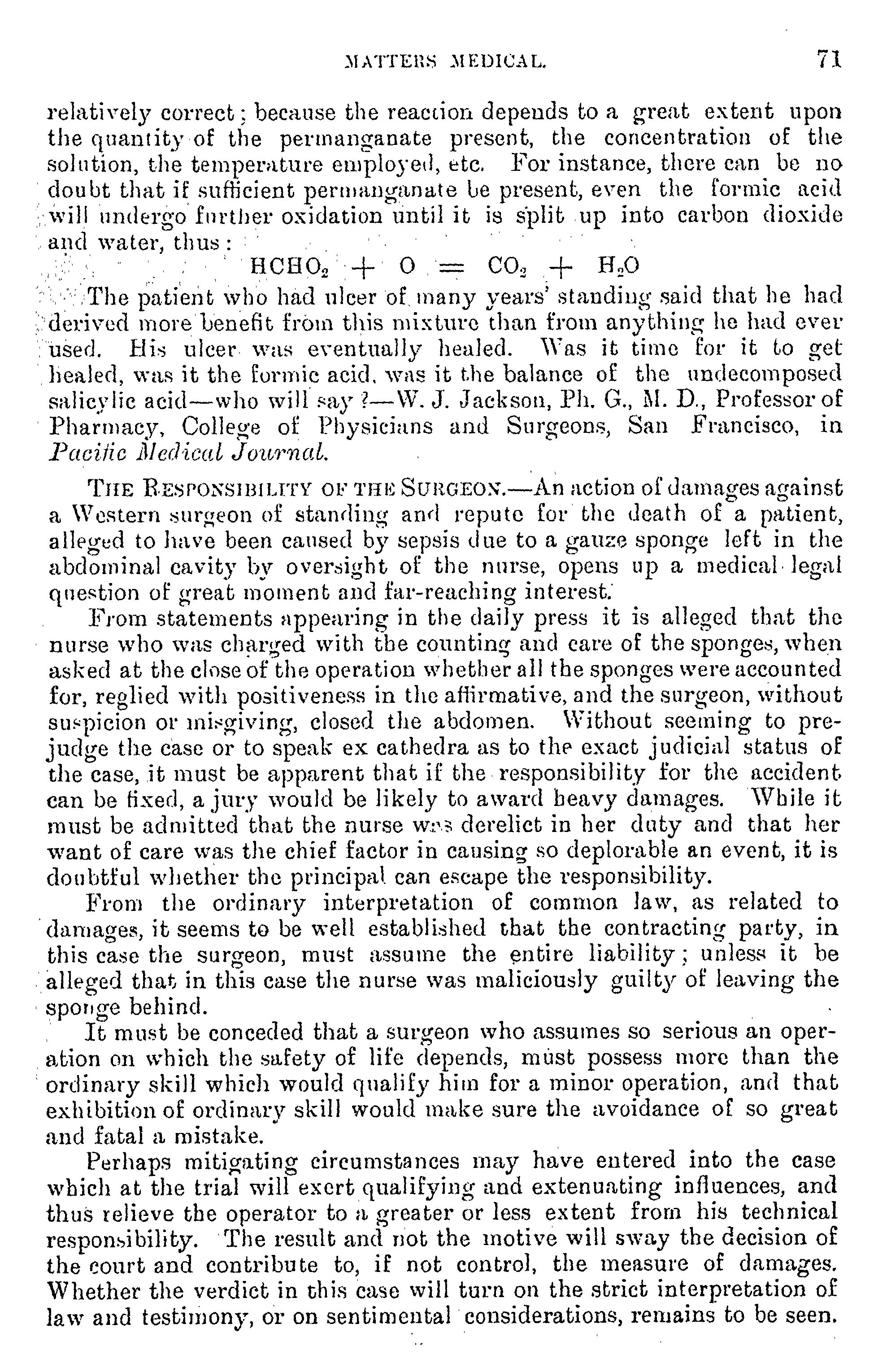 MATTERS MEDICAL. 71

relatively correct; because the reaction depends to a great extent upon the quantity of the permanganate present, the concentration of the solution, the temperature employed, etc. For instance, there can be no doubt that if sufficient permanganate be present, even the formic acid will undergo further oxidation until it is split up into carbon dioxide and water, thus:

$HCHO_2 + O = CO_2 + H_2O$

The patient who had ulcer of many years' standing said that he had derived more benefit from this mixture than from anything he had ever used. His ulcer was eventually healed. Was it time for it to get healed, was it the formic acid, was it the balance of the undecomposed salicylic acid—who will say?—W. J. Jackson, Ph. G., M. D., Professor of Pharmacy, College of Physicians and Surgeons, San Francisco, in Pacific Medical Journal.

THE RESPONSIBILITY OF THE SURGEON.—An action of damages against a Western surgeon of standing and repute for the death of a patient, alleged to have been caused by sepsis due to a gauze sponge left in the abdominal cavity by oversight of the nurse, opens up a medical legal question of great moment and far-reaching interest.

From statements appearing in the daily press it is alleged that the nurse who was charged with the counting and care of the sponges, when asked at the close of the operation whether all the sponges were accounted for, reglied with positiveness in the affirmative, and the surgeon, without suspicion or misgiving, closed the abdomen. Without seeming to prejudge the case or to speak ex cathedra as to the exact judicial status of the case, it must be apparent that if the responsibility for the accident can be fixed, a jury would be likely to award heavy damages. While it must be admitted that the nurse was derelict in her duty and that her want of care was the chief factor in causing so deplorable an event, it is doubtful whether the principal can escape the responsibility.

From the ordinary interpretation of common law, as related to damages, it seems to be well established that the contracting party, in this case the surgeon, must assume the entire liability; unless it be alleged that in this case the nurse was maliciously guilty of leaving the sponge behind.

It must be conceded that a surgeon who assumes so serious an operation on which the safety of life depends, must possess more than the ordinary skill which would qualify him for a minor operation, and that exhibition of ordinary skill would make sure the avoidance of so great and fatal a mistake.

Perhaps mitigating circumstances may have entered into the case which at the trial will exert qualifying and extenuating influences, and thus relieve the operator to a greater or less extent from his technical responsibility. The result and not the motive will sway the decision of the court and contribute to, if not control, the measure of damages. Whether the verdict in this case will turn on the strict interpretation of law and testimony, or on sentimental considerations, remains to be seen.